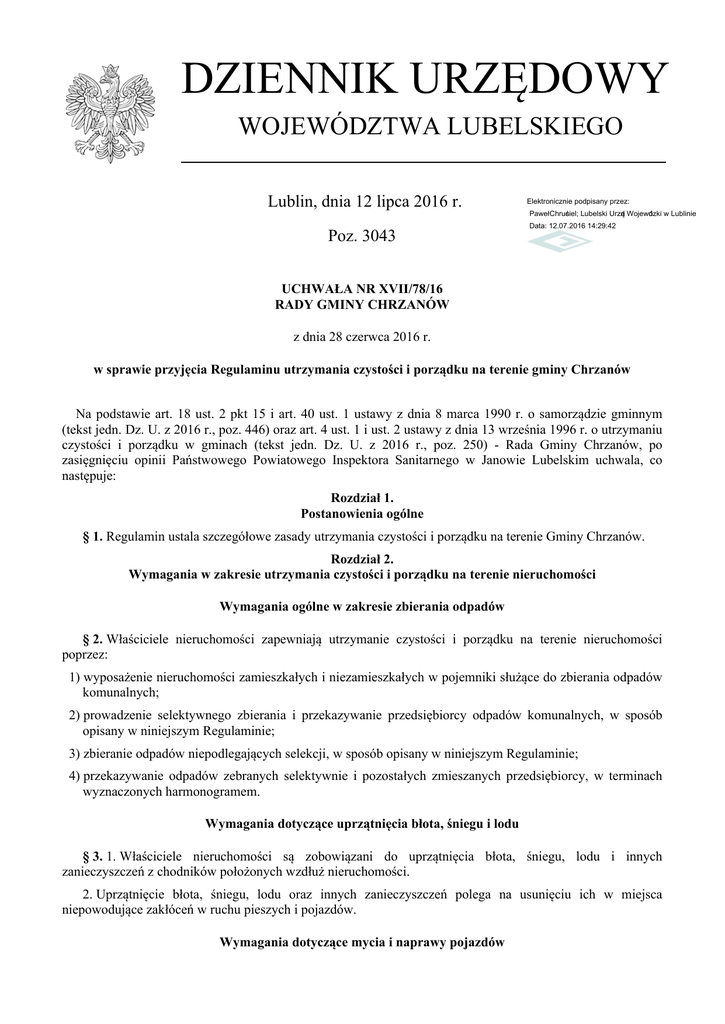 DZIENNIK URZĘDOWY
WOJEWÓDZTWA LUBELSKIEGO

Lublin, dnia 12 lipca 2016 r.

Poz. 3043

Elektronicznie podpisany przez:
PawełChruściel; Lubelski Urząd Wojewódzki w Lublinie
Data: 12.07.2016 14:29:42

UCHWAŁA NR XVII/78/16
RADY GMINY CHRZANÓW

z dnia 28 czerwca 2016 r.

w sprawie przyjęcia Regulaminu utrzymania czystości i porządku na terenie gminy Chrzanów

Na podstawie art. 18 ust. 2 pkt 15 i art. 40 ust. 1 ustawy z dnia 8 marca 1990 r. o samorządzie gminnym (tekst jedn. Dz. U. z 2016 r., poz. 446) oraz art. 4 ust. 1 i ust. 2 ustawy z dnia 13 września 1996 r. o utrzymaniu czystości i porządku w gminach (tekst jedn. Dz. U. z 2016 r., poz. 250) - Rada Gminy Chrzanów, po zasięgnięciu opinii Państwowego Powiatowego Inspektora Sanitarnego w Janowie Lubelskim uchwala, co następuje:

Rozdział 1.
Postanowienia ogólne

§ 1. Regulamin ustala szczegółowe zasady utrzymania czystości i porządku na terenie Gminy Chrzanów.

Rozdział 2.
Wymagania w zakresie utrzymania czystości i porządku na terenie nieruchomości

Wymagania ogólne w zakresie zbierania odpadów

§ 2. Właściciele nieruchomości zapewniają utrzymanie czystości i porządku na terenie nieruchomości poprzez:

1) wyposażenie nieruchomości zamieszkałych i niezamieszkałych w pojemniki służące do zbierania odpadów komunalnych;

2) prowadzenie selektywnego zbierania i przekazywanie przedsiębiorcy odpadów komunalnych, w sposób opisany w niniejszym Regulaminie;

3) zbieranie odpadów niepodlegających selekcji, w sposób opisany w niniejszym Regulaminie;

4) przekazywanie odpadów zebranych selektywnie i pozostałych zmieszanych przedsiębiorcy, w terminach wyznaczonych harmonogramem.

Wymagania dotyczące uprzątnięcia błota, śniegu i lodu

§ 3. 1. Właściciele nieruchomości są zobowiązani do uprzątnięcia błota, śniegu, lodu i innych zanieczyszczeń z chodników położonych wzdłuż nieruchomości.

2. Uprzątnięcie błota, śniegu, lodu oraz innych zanieczyszczeń polega na usunięciu ich w miejsca niepowodujące zakłóceń w ruchu pieszych i pojazdów.

Wymagania dotyczące mycia i naprawy pojazdów